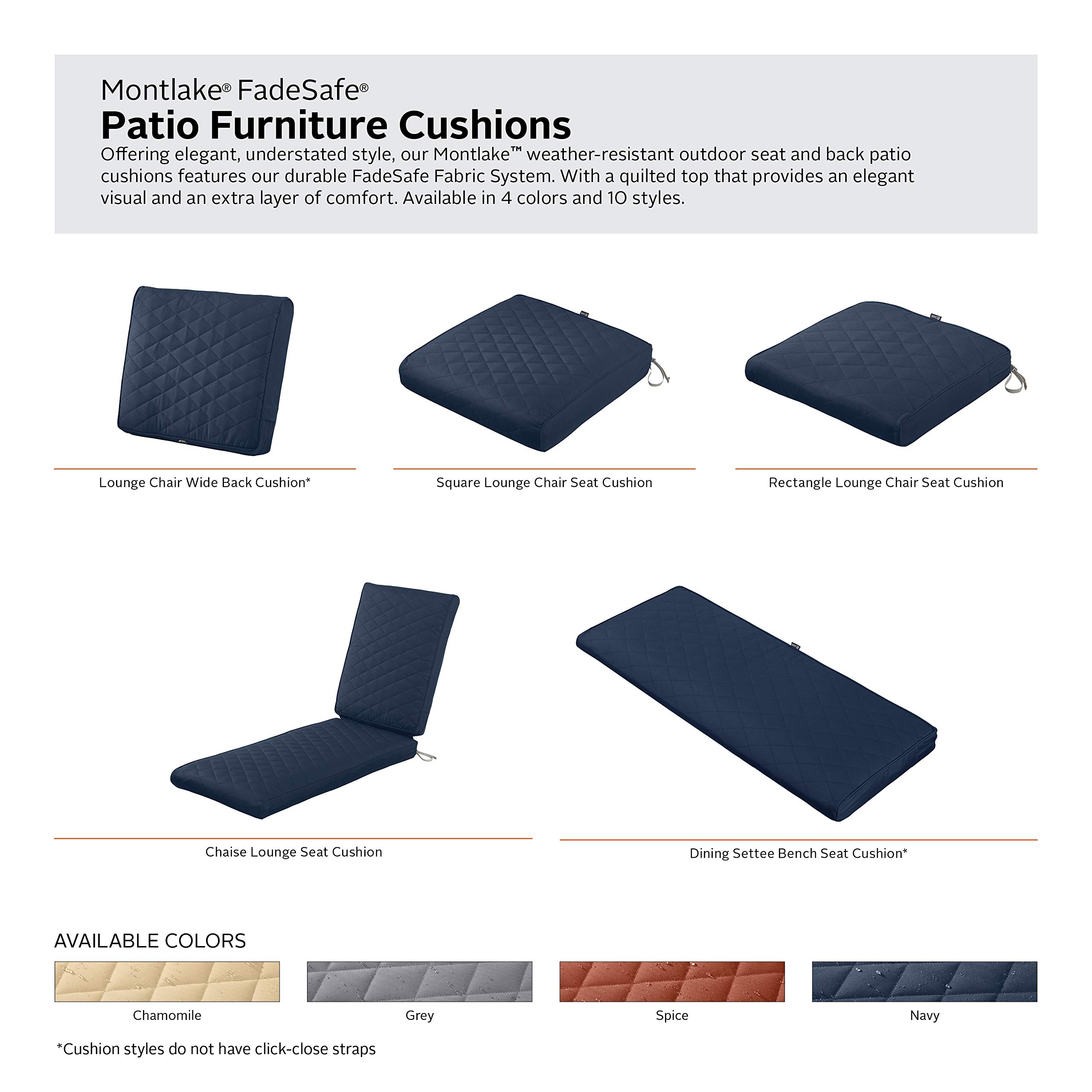 Montlake® FadeSafe®
Patio Furniture Cushions
Offering elegant, understated style, our Montlake™ weather-resistant outdoor seat and back patio cushions features our durable FadeSafe Fabric System. With a quilted top that provides an elegant visual and an extra layer of comfort. Available in 4 colors and 10 styles.

Lounge Chair Wide Back Cushion*

Square Lounge Chair Seat Cushion

Rectangle Lounge Chair Seat Cushion

Chaise Lounge Seat Cushion

Dining Settee Bench Seat Cushion*

AVAILABLE COLORS

Chamomile

Grey

Spice

Navy

*Cushion styles do not have click-close straps